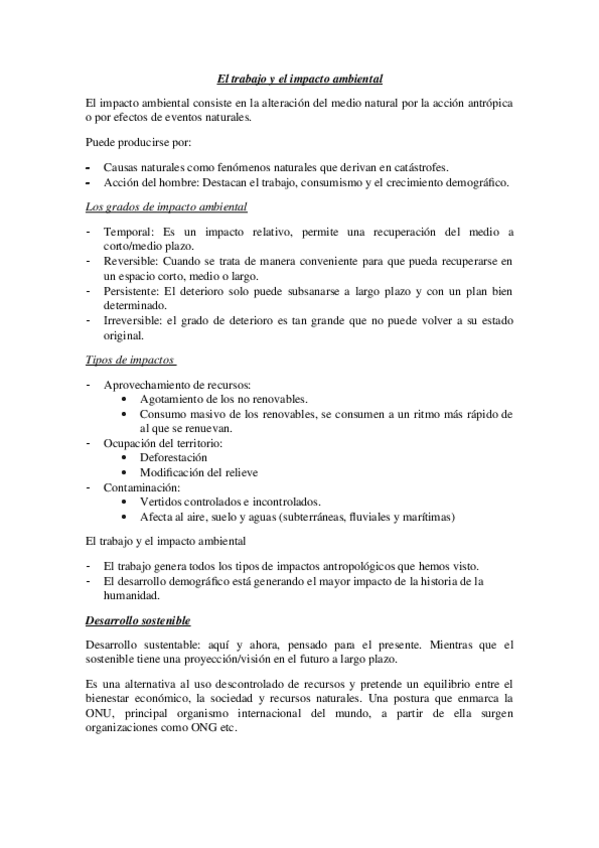 El trabajo y el impacto ambiental

El impacto ambiental consiste en la alteración del medio natural por la acción antrópica o por efectos de eventos naturales.

Puede producirse por:

- Causas naturales como fenómenos naturales que derivan en catástrofes.
- Acción del hombre: Destacan el trabajo, consumismo y el crecimiento demográfico.

Los grados de impacto ambiental

- Temporal: Es un impacto relativo, permite una recuperación del medio a corto/medio plazo.
- Reversible: Cuando se trata de manera conveniente para que pueda recuperarse en un espacio corto, medio o largo.
- Persistente: El deterioro solo puede subsanarse a largo plazo y con un plan bien determinado.
- Irreversible: el grado de deterioro es tan grande que no puede volver a su estado original.

Tipos de impactos

- Aprovechamiento de recursos:
  • Agotamiento de los no renovables.
  • Consumo masivo de los renovables, se consumen a un ritmo más rápido de al que se renuevan.
- Ocupación del territorio:
  • Deforestación
  • Modificación del relieve
- Contaminación:
  • Vertidos controlados e incontrolados.
  • Afecta al aire, suelo y aguas (subterráneas, fluviales y marítimas)

El trabajo y el impacto ambiental

- El trabajo genera todos los tipos de impactos antropológicos que hemos visto.
- El desarrollo demográfico está generando el mayor impacto de la historia de la humanidad.

Desarrollo sostenible

Desarrollo sustentable: aquí y ahora, pensado para el presente. Mientras que el sostenible tiene una proyección/visión en el futuro a largo plazo.

Es una alternativa al uso descontrolado de recursos y pretende un equilibrio entre el bienestar económico, la sociedad y recursos naturales. Una postura que enmarca la ONU, principal organismo internacional del mundo, a partir de ella surgen organizaciones como ONG etc.